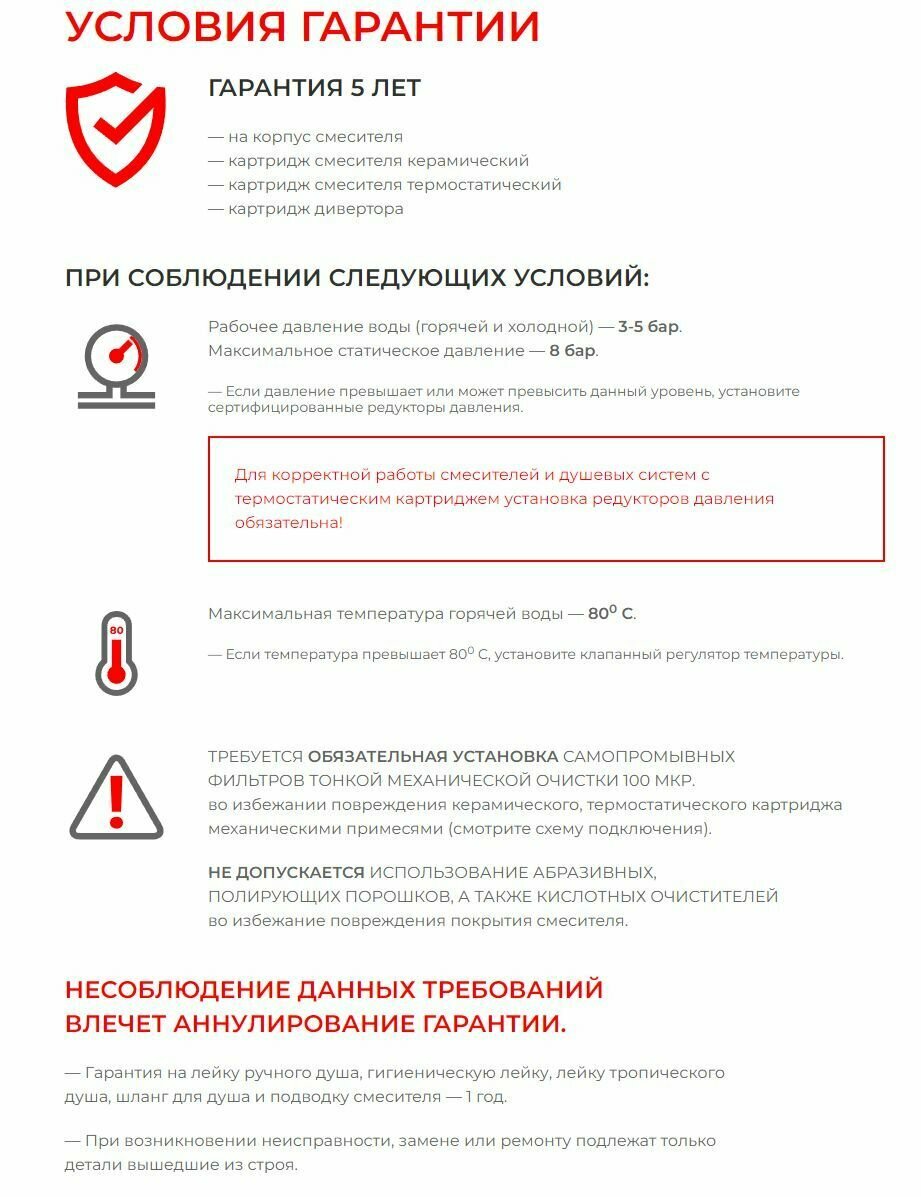 УСЛОВИЯ ГАРАНТИИ

ГАРАНТИЯ 5 ЛЕТ

— на корпус смесителя
— картридж смесителя керамический
— картридж смесителя термостатический
— картридж дивертора

ПРИ СОБЛЮДЕНИИ СЛЕДУЮЩИХ УСЛОВИЙ:

Рабочее давление воды (горячей и холодной) — 3-5 бар.
Максимальное статическое давление — 8 бар.

— Если давление превышает или может превысить данный уровень, установите сертифицированные редукторы давления.

Для корректной работы смесителей и душевых систем с термостатическим картриджем установка редукторов давления обязательна!

80

Максимальная температура горячей воды — $80^0$ С.

— Если температура превышает $80^0$ С, установите клапанный регулятор температуры.

ТРЕБУЕТСЯ ОБЯЗАТЕЛЬНАЯ УСТАНОВКА САМОПРОМЫВНЫХ ФИЛЬТРОВ ТОНКОЙ МЕХАНИЧЕСКОЙ ОЧИСТКИ 100 МКР. во избежании повреждения керамического, термостатического картриджа механическими примесями (смотрите схему подключения).

НЕ ДОПУСКАЕТСЯ ИСПОЛЬЗОВАНИЕ АБРАЗИВНЫХ, ПОЛИРУЮЩИХ ПОРОШКОВ, А ТАКЖЕ КИСЛОТНЫХ ОЧИСТИТЕЛЕЙ во избежание повреждения покрытия смесителя.

НЕСОБЛЮДЕНИЕ ДАННЫХ ТРЕБОВАНИЙ ВЛЕЧЕТ АННУЛИРОВАНИЕ ГАРАНТИИ.

— Гарантия на лейку ручного душа, гигиеническую лейку, лейку тропического душа, шланг для душа и подводку смесителя — 1 год.

— При возникновении неисправности, замене или ремонту подлежат только детали вышедшие из строя.